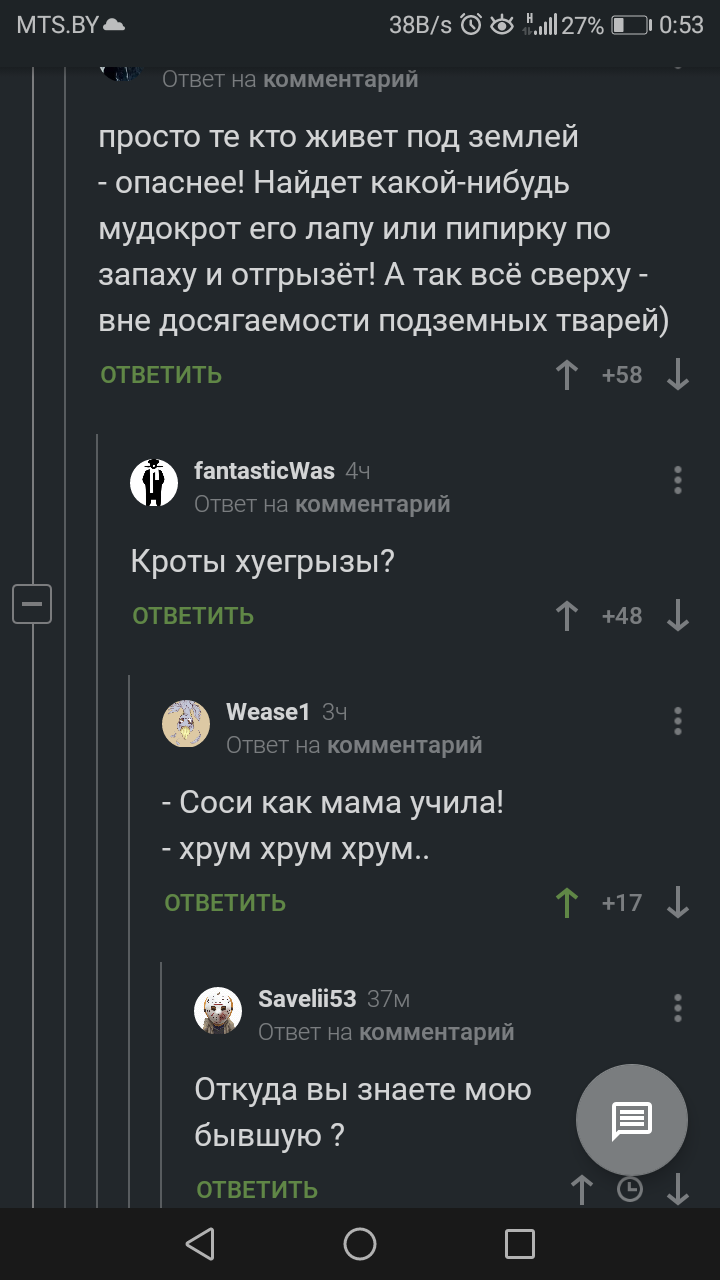 MTS.BY 38B/s 27% 0:53

Ответ на комментарий

просто те кто живет под землей - опаснее! Найдет какой-нибудь мудокрот его лапу или пипирку по запаху и отгрызёт! А так всё сверху - вне досягаемости подземных тварей)

ОТВЕТИТЬ +58

fantasticWas 4ч
Ответ на комментарий

Кроты хуегрызы?

ОТВЕТИТЬ +48

Wease1 3ч
Ответ на комментарий

- Соси как мама учила!
- хрум хрум хрум..

ОТВЕТИТЬ +17

Savelii53 37м
Ответ на комментарий

Откуда вы знаете мою бывшую ?

ОТВЕТИТЬ